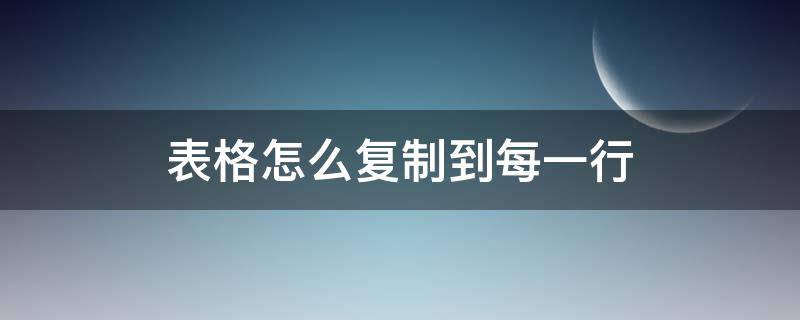 表格怎么复制到每一行